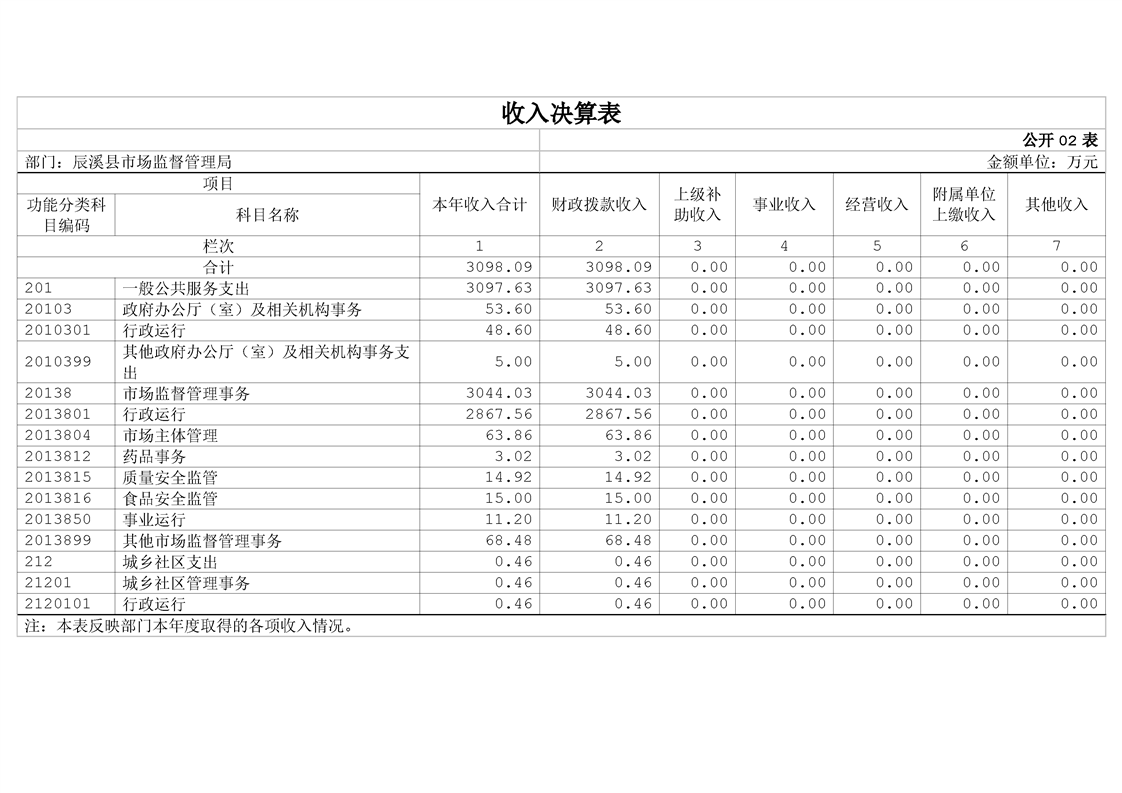 收入决算表

公开 02 表

部门：辰溪县市场监督管理局

金额单位：万元

| 功能分类科目编码 | 科目名称 | 本年收入合计 | 财政拨款收入 | 上级补助收入 | 事业收入 | 经营收入 | 附属单位上缴收入 | 其他收入 |
|---|---|---|---|---|---|---|---|---|
| 栏次 | | 1 | 2 | 3 | 4 | 5 | 6 | 7 |
| 合计 | | 3098.09 | 3098.09 | 0.00 | 0.00 | 0.00 | 0.00 | 0.00 |
| 201 | 一般公共服务支出 | 3097.63 | 3097.63 | 0.00 | 0.00 | 0.00 | 0.00 | 0.00 |
| 20103 | 政府办公厅（室）及相关机构事务 | 53.60 | 53.60 | 0.00 | 0.00 | 0.00 | 0.00 | 0.00 |
| 2010301 | 行政运行 | 48.60 | 48.60 | 0.00 | 0.00 | 0.00 | 0.00 | 0.00 |
| 2010399 | 其他政府办公厅（室）及相关机构事务支出 | 5.00 | 5.00 | 0.00 | 0.00 | 0.00 | 0.00 | 0.00 |
| 20138 | 市场监督管理事务 | 3044.03 | 3044.03 | 0.00 | 0.00 | 0.00 | 0.00 | 0.00 |
| 2013801 | 行政运行 | 2867.56 | 2867.56 | 0.00 | 0.00 | 0.00 | 0.00 | 0.00 |
| 2013804 | 市场主体管理 | 63.86 | 63.86 | 0.00 | 0.00 | 0.00 | 0.00 | 0.00 |
| 2013812 | 药品事务 | 3.02 | 3.02 | 0.00 | 0.00 | 0.00 | 0.00 | 0.00 |
| 2013815 | 质量安全监管 | 14.92 | 14.92 | 0.00 | 0.00 | 0.00 | 0.00 | 0.00 |
| 2013816 | 食品安全监管 | 15.00 | 15.00 | 0.00 | 0.00 | 0.00 | 0.00 | 0.00 |
| 2013850 | 事业运行 | 11.20 | 11.20 | 0.00 | 0.00 | 0.00 | 0.00 | 0.00 |
| 2013899 | 其他市场监督管理事务 | 68.48 | 68.48 | 0.00 | 0.00 | 0.00 | 0.00 | 0.00 |
| 212 | 城乡社区支出 | 0.46 | 0.46 | 0.00 | 0.00 | 0.00 | 0.00 | 0.00 |
| 21201 | 城乡社区管理事务 | 0.46 | 0.46 | 0.00 | 0.00 | 0.00 | 0.00 | 0.00 |
| 2120101 | 行政运行 | 0.46 | 0.46 | 0.00 | 0.00 | 0.00 | 0.00 | 0.00 |

注：本表反映部门本年度取得的各项收入情况。